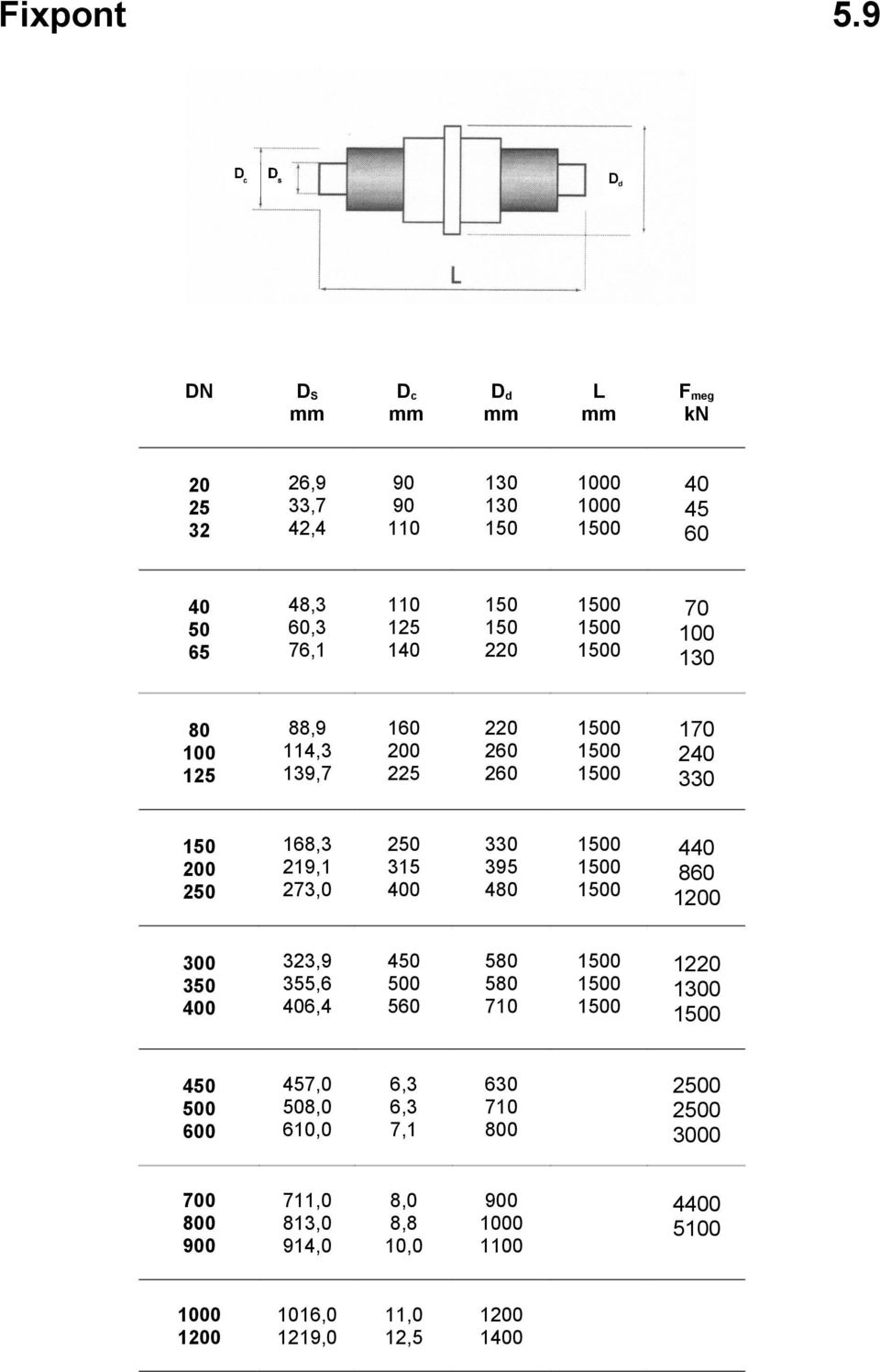 Fixpont 5.9

$D_c$ $D_s$ $D_d$

L

| DN | $D_S$ mm | $D_c$ mm | $D_d$ mm | L mm | $F_{meg}$ kN |
|---|---|---|---|---|---|
| 20 | 26,9 | 90 | 130 | 1000 | 40 |
| 25 | 33,7 | 90 | 130 | 1000 | 45 |
| 32 | 42,4 | 110 | 150 | 1500 | 60 |
| 40 | 48,3 | 110 | 150 | 1500 | 70 |
| 50 | 60,3 | 125 | 150 | 1500 | 100 |
| 65 | 76,1 | 140 | 220 | 1500 | 130 |
| 80 | 88,9 | 160 | 220 | 1500 | 170 |
| 100 | 114,3 | 200 | 260 | 1500 | 240 |
| 125 | 139,7 | 225 | 260 | 1500 | 330 |
| 150 | 168,3 | 250 | 330 | 1500 | 440 |
| 200 | 219,1 | 315 | 395 | 1500 | 860 |
| 250 | 273,0 | 400 | 480 | 1500 | 1200 |
| 300 | 323,9 | 450 | 580 | 1500 | 1220 |
| 350 | 355,6 | 500 | 580 | 1500 | 1300 |
| 400 | 406,4 | 560 | 710 | 1500 | 1500 |
| 450 | 457,0 | 6,3 | 630 | | 2500 |
| 500 | 508,0 | 6,3 | 710 | | 2500 |
| 600 | 610,0 | 7,1 | 800 | | 3000 |
| 700 | 711,0 | 8,0 | 900 | | 4400 |
| 800 | 813,0 | 8,8 | 1000 | | 5100 |
| 900 | 914,0 | 10,0 | 1100 | | |
| 1000 | 1016,0 | 11,0 | 1200 | | |
| 1200 | 1219,0 | 12,5 | 1400 | | |